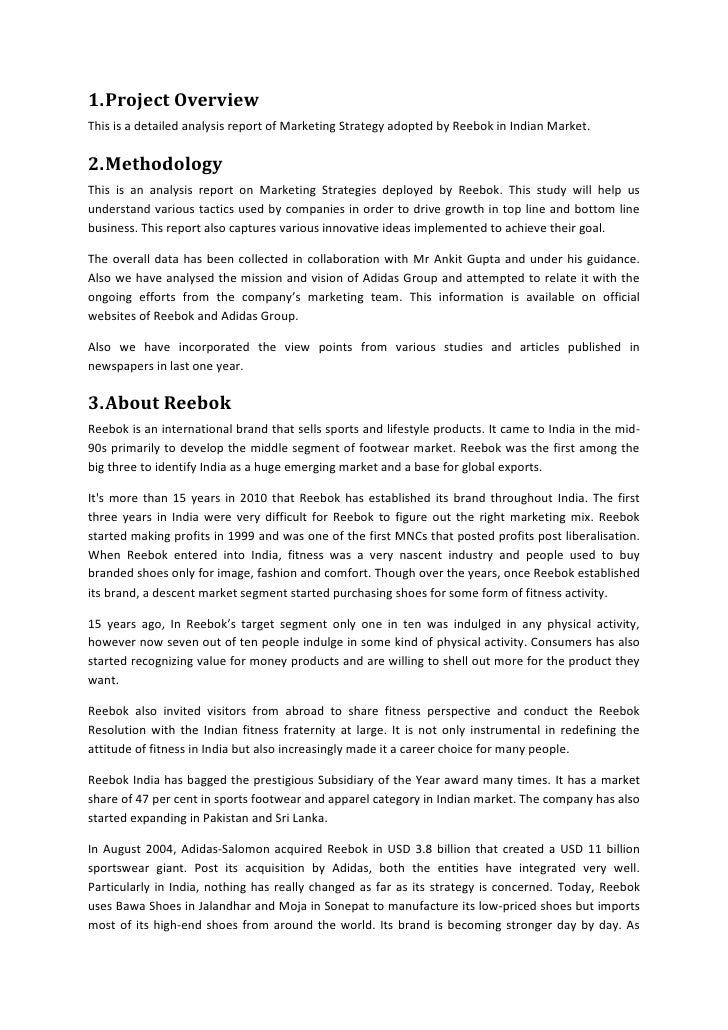 1.Project Overview

This is a detailed analysis report of Marketing Strategy adopted by Reebok in Indian Market.

2.Methodology

This is an analysis report on Marketing Strategies deployed by Reebok. This study will help us understand various tactics used by companies in order to drive growth in top line and bottom line business. This report also captures various innovative ideas implemented to achieve their goal.

The overall data has been collected in collaboration with Mr Ankit Gupta and under his guidance. Also we have analysed the mission and vision of Adidas Group and attempted to relate it with the ongoing efforts from the company's marketing team. This information is available on official websites of Reebok and Adidas Group.

Also we have incorporated the view points from various studies and articles published in newspapers in last one year.

3.About Reebok

Reebok is an international brand that sells sports and lifestyle products. It came to India in the mid-90s primarily to develop the middle segment of footwear market. Reebok was the first among the big three to identify India as a huge emerging market and a base for global exports.

It's more than 15 years in 2010 that Reebok has established its brand throughout India. The first three years in India were very difficult for Reebok to figure out the right marketing mix. Reebok started making profits in 1999 and was one of the first MNCs that posted profits post liberalisation. When Reebok entered into India, fitness was a very nascent industry and people used to buy branded shoes only for image, fashion and comfort. Though over the years, once Reebok established its brand, a descent market segment started purchasing shoes for some form of fitness activity.

15 years ago, In Reebok's target segment only one in ten was indulged in any physical activity, however now seven out of ten people indulge in some kind of physical activity. Consumers has also started recognizing value for money products and are willing to shell out more for the product they want.

Reebok also invited visitors from abroad to share fitness perspective and conduct the Reebok Resolution with the Indian fitness fraternity at large. It is not only instrumental in redefining the attitude of fitness in India but also increasingly made it a career choice for many people.

Reebok India has bagged the prestigious Subsidiary of the Year award many times. It has a market share of 47 per cent in sports footwear and apparel category in Indian market. The company has also started expanding in Pakistan and Sri Lanka.

In August 2004, Adidas-Salomon acquired Reebok in USD 3.8 billion that created a USD 11 billion sportswear giant. Post its acquisition by Adidas, both the entities have integrated very well. Particularly in India, nothing has really changed as far as its strategy is concerned. Today, Reebok uses Bawa Shoes in Jalandhar and Moja in Sonepat to manufacture its low-priced shoes but imports most of its high-end shoes from around the world. Its brand is becoming stronger day by day. As